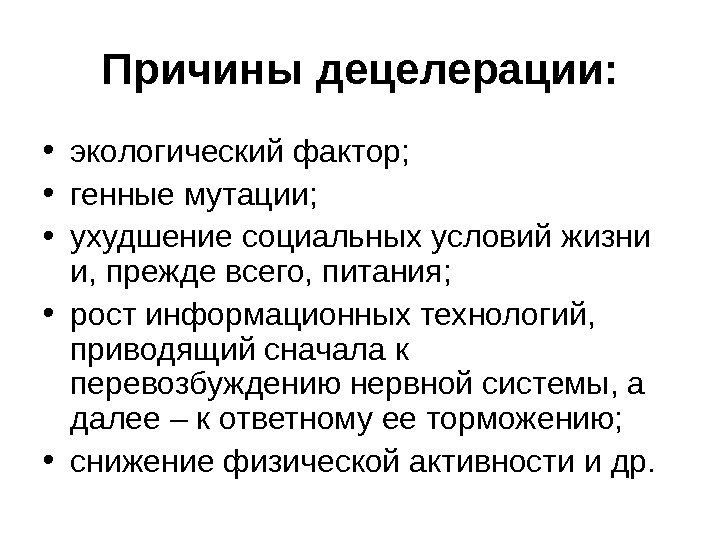 Причины децелерации:

• экологический фактор;
• генные мутации;
• ухудшение социальных условий жизни и, прежде всего, питания;
• рост информационных технологий, приводящий сначала к перевозбуждению нервной системы, а далее – к ответному ее торможению;
• снижение физической активности и др.